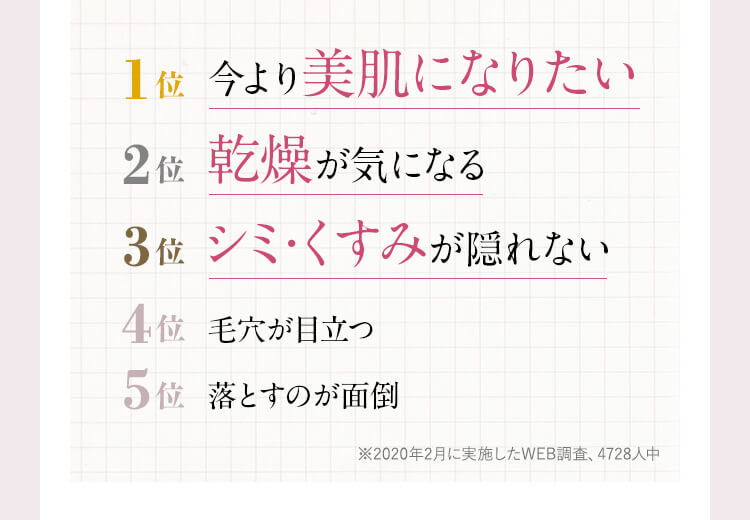 1位 今より美肌になりたい

2位 乾燥が気になる

3位 シミ・くすみが隠れない

4位 毛穴が目立つ

5位 落とすのが面倒

※2020年2月に実施したWEB調査、4728人中